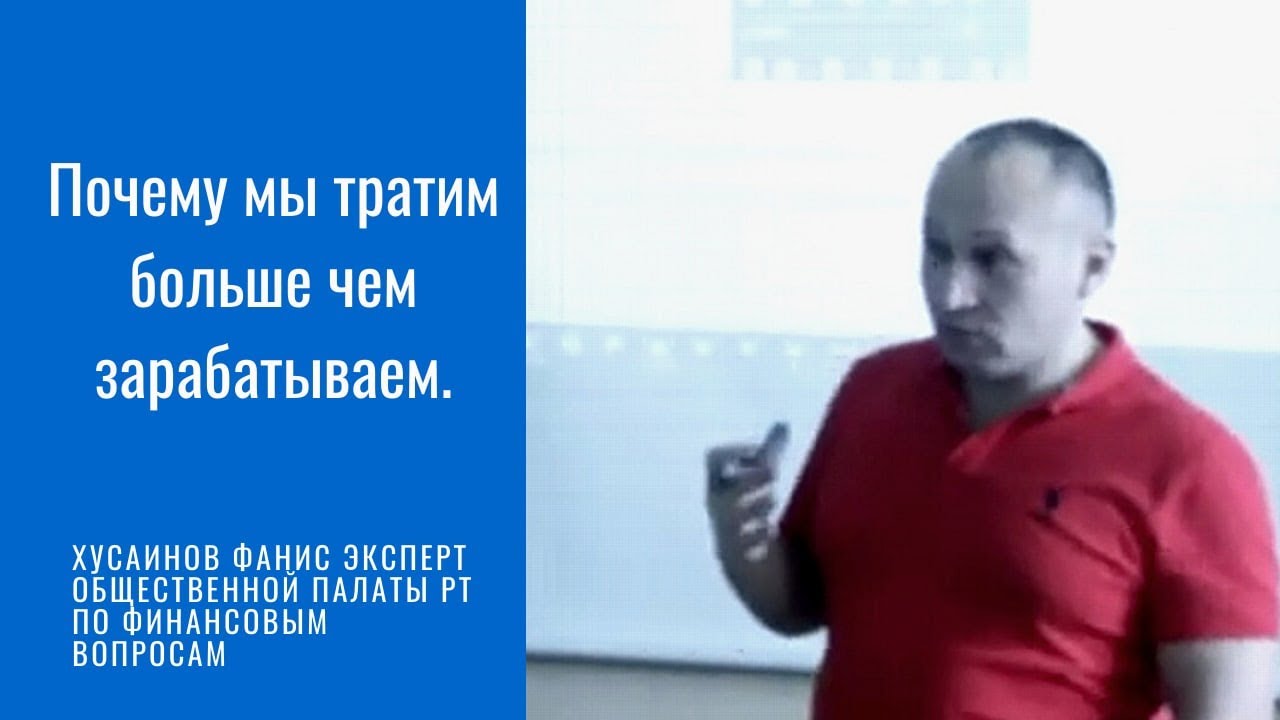 Почему мы тратим больше чем зарабатываем.

ХУСАИНОВ ФАНИС ЭКСПЕРТ ОБЩЕСТВЕННОЙ ПАЛАТЫ РТ ПО ФИНАНСОВЫМ ВОПРОСАМ